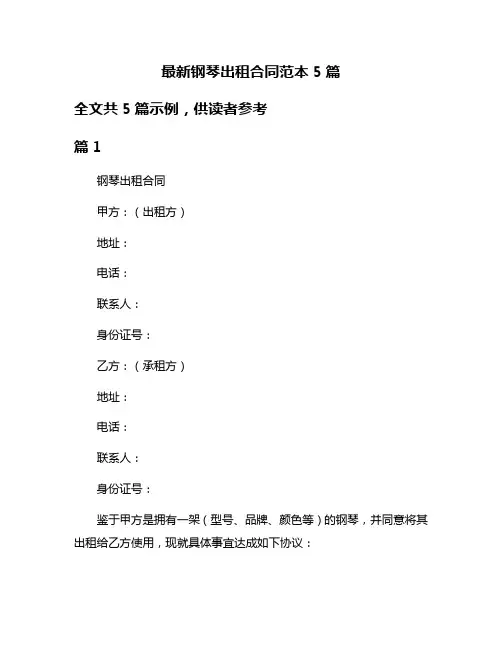 最新钢琴出租合同范本 5 篇

全文共 5 篇示例，供读者参考

篇 1

钢琴出租合同

甲方：（出租方）

地址：

电话：

联系人：

身份证号：

乙方：（承租方）

地址：

电话：

联系人：

身份证号：

鉴于甲方是拥有一架（型号、品牌、颜色等）的钢琴，并同意将其出租给乙方使用，现就具体事宜达成如下协议：